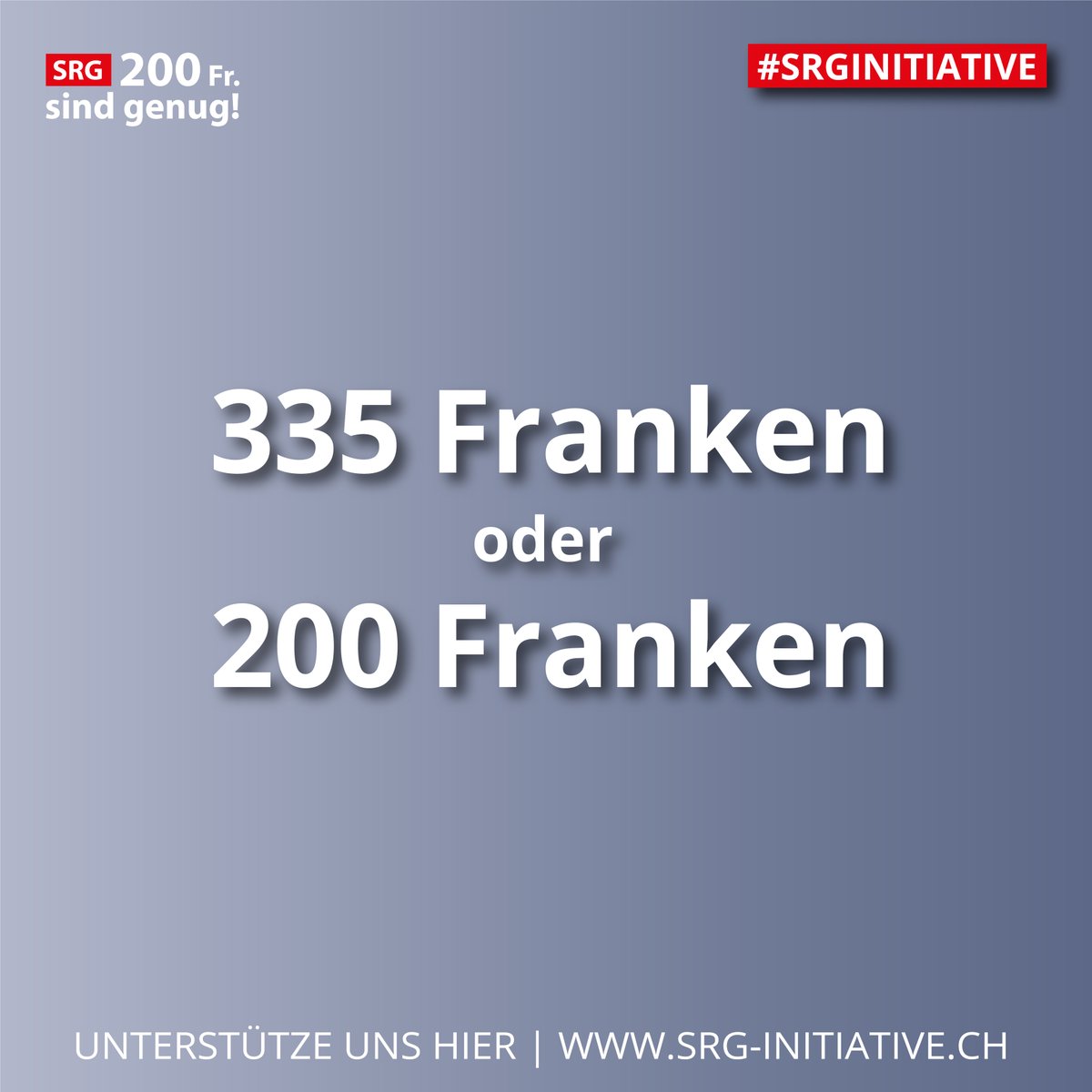 SRG 200 Fr.
sind genug!

#SRGINITIATIVE

335 Franken
oder
200 Franken

UNTERSTÜTZE UNS HIER | WWW.SRG-INITIATIVE.CH